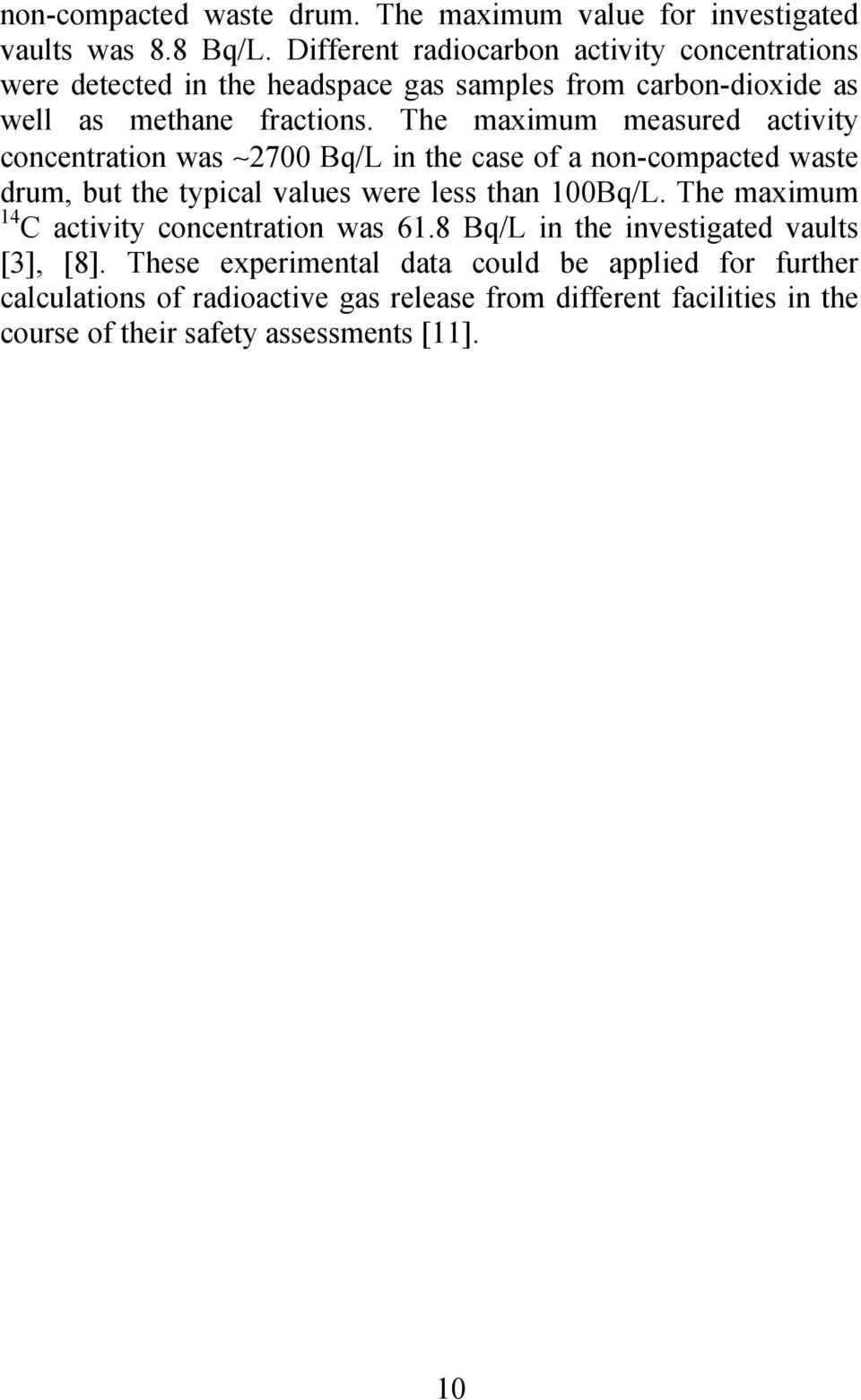 non-compacted waste drum. The maximum value for investigated vaults was 8.8 Bq/L. Different radiocarbon activity concentrations were detected in the headspace gas samples from carbon-dioxide as well as methane fractions. The maximum measured activity concentration was ~2700 Bq/L in the case of a non-compacted waste drum, but the typical values were less than 100Bq/L. The maximum $^{14}C$ activity concentration was 61.8 Bq/L in the investigated vaults [3], [8]. These experimental data could be applied for further calculations of radioactive gas release from different facilities in the course of their safety assessments [11].

10